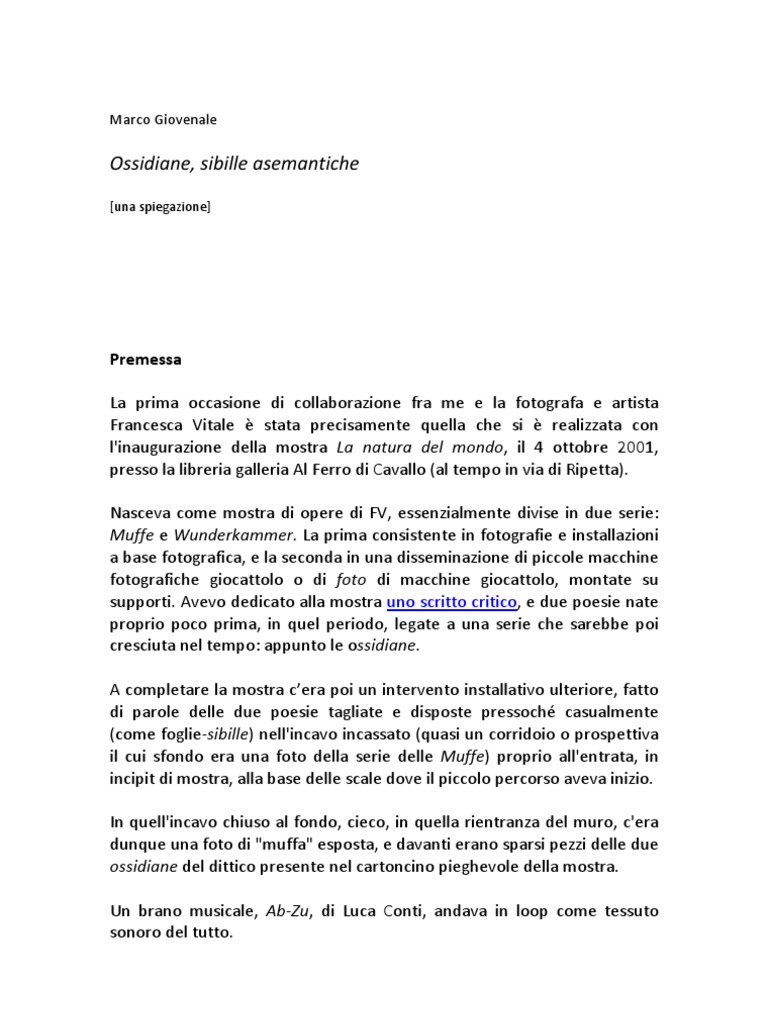 Marco Giovenale

Ossidiane, sibille asemantiche

[una spiegazione]

Premessa

La prima occasione di collaborazione fra me e la fotografa e artista Francesca Vitale è stata precisamente quella che si è realizzata con l'inaugurazione della mostra La natura del mondo, il 4 ottobre 2001, presso la libreria galleria Al Ferro di Cavallo (al tempo in via di Ripetta).

Nasceva come mostra di opere di FV, essenzialmente divise in due serie: Muffe e Wunderkammer. La prima consistente in fotografie e installazioni a base fotografica, e la seconda in una disseminazione di piccole macchine fotografiche giocattolo o di foto di macchine giocattolo, montate su supporti. Avevo dedicato alla mostra uno scritto critico, e due poesie nate proprio poco prima, in quel periodo, legate a una serie che sarebbe poi cresciuta nel tempo: appunto le ossidiane.

A completare la mostra c'era poi un intervento installativo ulteriore, fatto di parole delle due poesie tagliate e disposte pressoché casualmente (come foglie-sibille) nell'incavo incassato (quasi un corridoio o prospettiva il cui sfondo era una foto della serie delle Muffe) proprio all'entrata, in incipit di mostra, alla base delle scale dove il piccolo percorso aveva inizio.

In quell'incavo chiuso al fondo, cieco, in quella rientranza del muro, c'era dunque una foto di "muffa" esposta, e davanti erano sparsi pezzi delle due ossidiane del dittico presente nel cartoncino pieghevole della mostra.

Un brano musicale, Ab-Zu, di Luca Conti, andava in loop come tessuto sonoro del tutto.